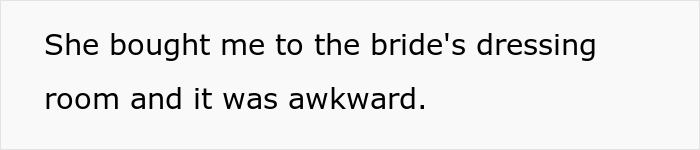 She bought me to the bride's dressing room and it was awkward.